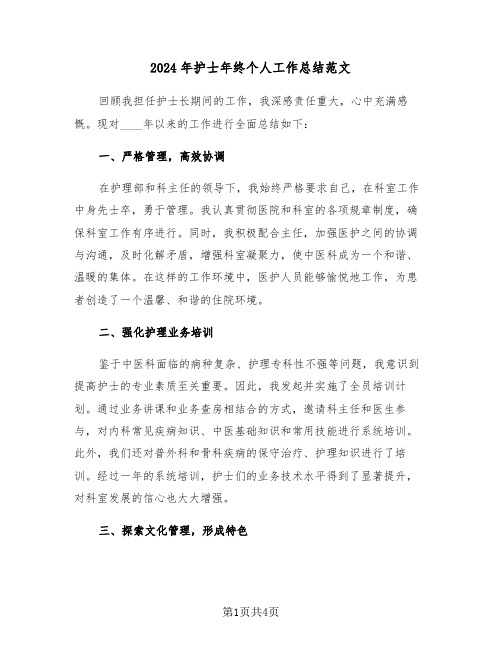 2024年护士年终个人工作总结范文

回顾我担任护士长期间的工作，我深感责任重大，心中充满感慨。现对____年以来的工作进行全面总结如下：

一、严格管理，高效协调

在护理部和科主任的领导下，我始终严格要求自己，在科室工作中身先士卒，勇于管理。我认真贯彻医院和科室的各项规章制度，确保科室工作有序进行。同时，我积极配合主任，加强医护之间的协调与沟通，及时化解矛盾，增强科室凝聚力，使中医科成为一个和谐、温暖的集体。在这样的工作环境中，医护人员能够愉悦地工作，为患者创造了一个温馨、和谐的住院环境。

二、强化护理业务培训

鉴于中医科面临的病种复杂、护理专科性不强等问题，我意识到提高护士的专业素质至关重要。因此，我发起并实施了全员培训计划。通过业务讲课和业务查房相结合的方式，邀请科主任和医生参与，对内科常见疾病知识、中医基础知识和常用技能进行系统培训。此外，我们还对普外科和骨科疾病的保守治疗、护理知识进行了培训。经过一年的系统培训，护士们的业务技术水平得到了显著提升，对科室发展的信心也大大增强。

三、探索文化管理，形成特色

第1页共4页